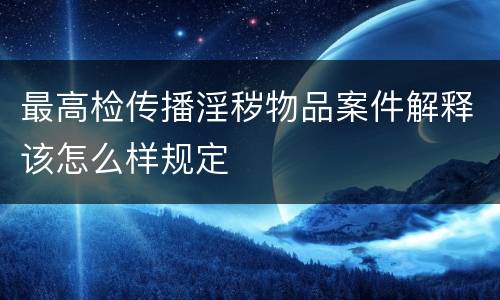 最高检传播淫秽物品案件解释该怎么样规定